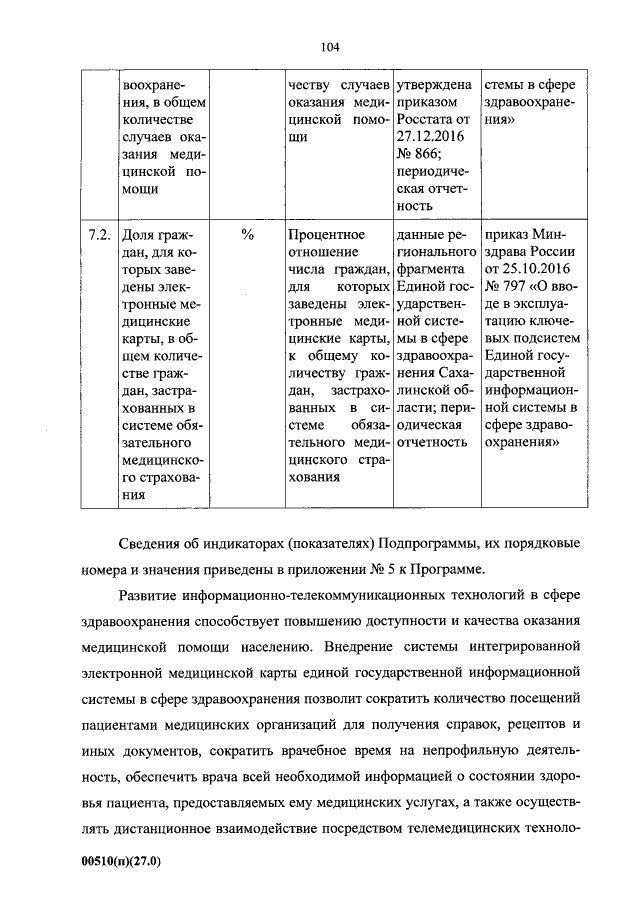 104

|  | воохранения, в общем количестве случаев оказания медицинской помощи |  | честву случаев оказания медицинской помощи | утверждена приказом Росстата от 27.12.2016 № 866; периодическая отчетность | стемы в сфере здравоохранения» |
|---|---|---|---|---|---|
| 7.2. | Доля граждан, для которых заведены электронные медицинские карты, в общем количестве граждан, застрахованных в системе обязательного медицинского страхования | % | Процентное отношение числа граждан, для которых заведены электронные медицинские карты, к общему количеству граждан, застрахованных в системе обязательного медицинского страхования | данные регионального фрагмента Единой государственной системы в сфере здравоохранения Сахалинской области; периодическая отчетность | приказ Минздрава России от 25.10.2016 № 797 «О вводе в эксплуатацию ключевых подсистем Единой государственной информационной системы в сфере здравоохранения» |

Сведения об индикаторах (показателях) Подпрограммы, их порядковые номера и значения приведены в приложении № 5 к Программе.

Развитие информационно-телекоммуникационных технологий в сфере здравоохранения способствует повышению доступности и качества оказания медицинской помощи населению. Внедрение системы интегрированной электронной медицинской карты единой государственной информационной системы в сфере здравоохранения позволит сократить количество посещений пациентами медицинских организаций для получения справок, рецептов и иных документов, сократить врачебное время на непрофильную деятельность, обеспечить врача всей необходимой информацией о состоянии здоровья пациента, предоставляемых ему медицинских услугах, а также осуществлять дистанционное взаимодействие посредством телемедицинских техноло-

00510(п)(27.0)